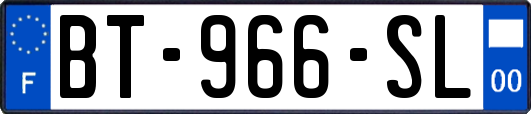 F
BT-966-SL
00